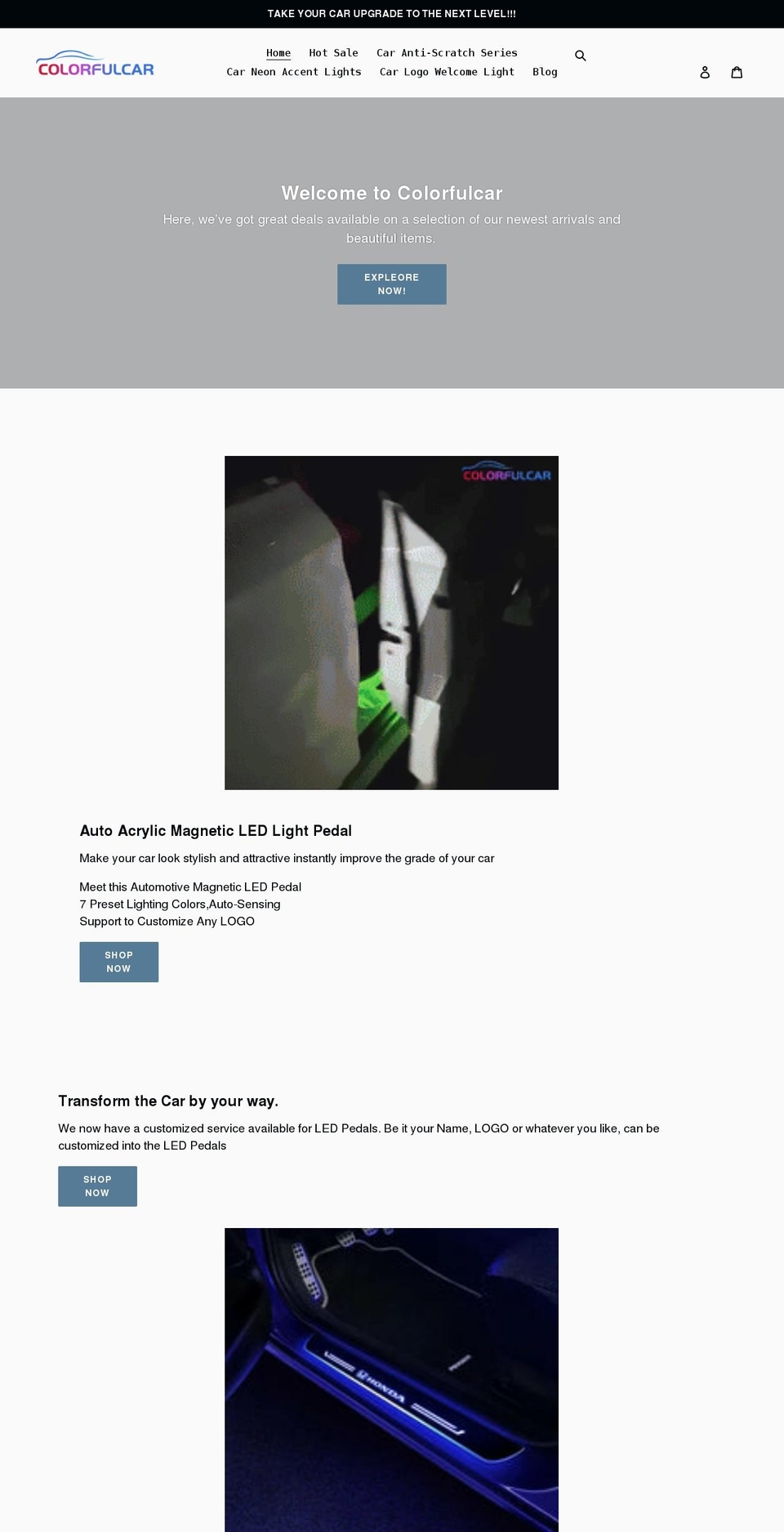 TAKE YOUR CAR UPGRADE TO THE NEXT LEVEL!!!

COLORFULCAR

Home Hot Sale Car Anti-Scratch Series Car Neon Accent Lights Car Logo Welcome Light Blog

Welcome to Colorfulcar

Here, we've got great deals available on a selection of our newest arrivals and beautiful items.

EXPLEORE NOW!

COLORFULCAR

Auto Acrylic Magnetic LED Light Pedal

Make your car look stylish and attractive instantly improve the grade of your car

Meet this Automotive Magnetic LED Pedal
7 Preset Lighting Colors,Auto-Sensing
Support to Customize Any LOGO

SHOP NOW

Transform the Car by your way.

We now have a customized service available for LED Pedals. Be it your Name, LOGO or whatever you like, can be customized into the LED Pedals

SHOP NOW

HONDA